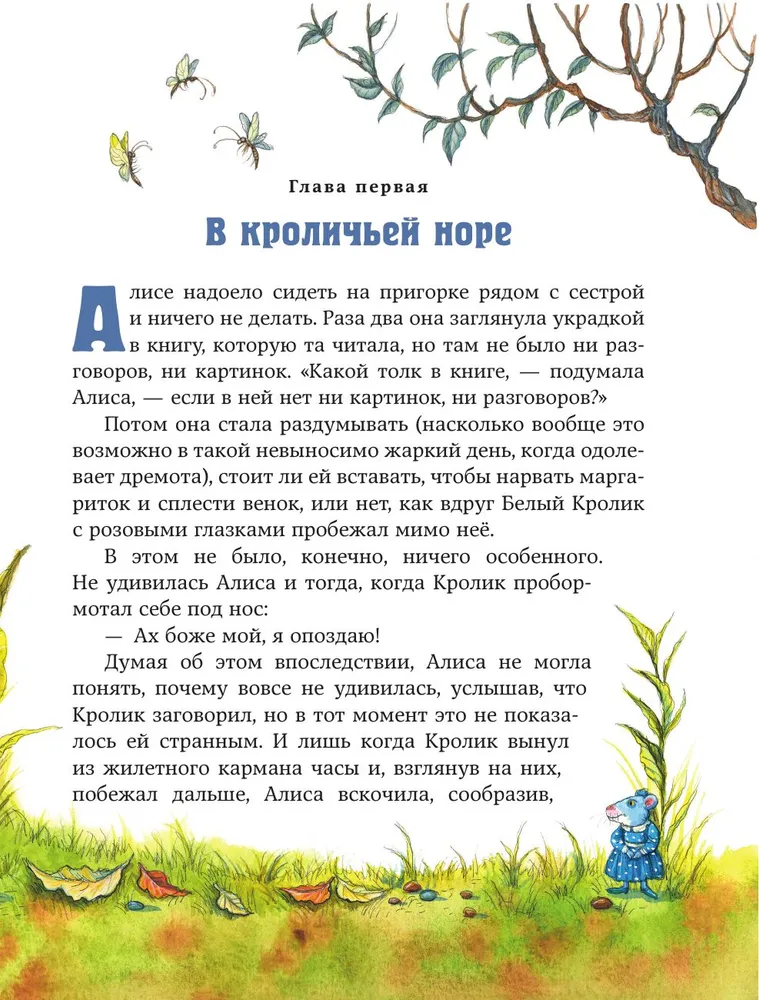 Глава первая

В кроличьей норе

Алисе надоело сидеть на пригорке рядом с сестрой и ничего не делать. Раза два она заглянула украдкой в книгу, которую та читала, но там не было ни разговоров, ни картинок. «Какой толк в книге, — подумала Алиса, — если в ней нет ни картинок, ни разговоров?»

Потом она стала раздумывать (насколько вообще это возможно в такой невыносимо жаркий день, когда одолевает дремота), стоит ли ей вставать, чтобы нарвать маргариток и сплести венок, или нет, как вдруг Белый Кролик с розовыми глазками пробежал мимо неё.

В этом не было, конечно, ничего особенного. Не удивилась Алиса и тогда, когда Кролик пробормотал себе под нос:

— Ах боже мой, я опоздаю!

Думая об этом впоследствии, Алиса не могла понять, почему вовсе не удивилась, услышав, что Кролик заговорил, но в тот момент это не показалось ей странным. И лишь когда Кролик вынул из жилетного кармана часы и, взглянув на них, побежал дальше, Алиса вскочила, сообразив,